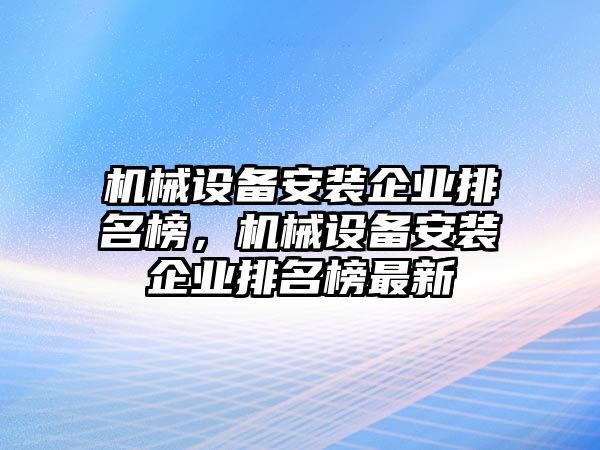 机械设备安装企业排名榜，机械设备安装企业排名榜最新